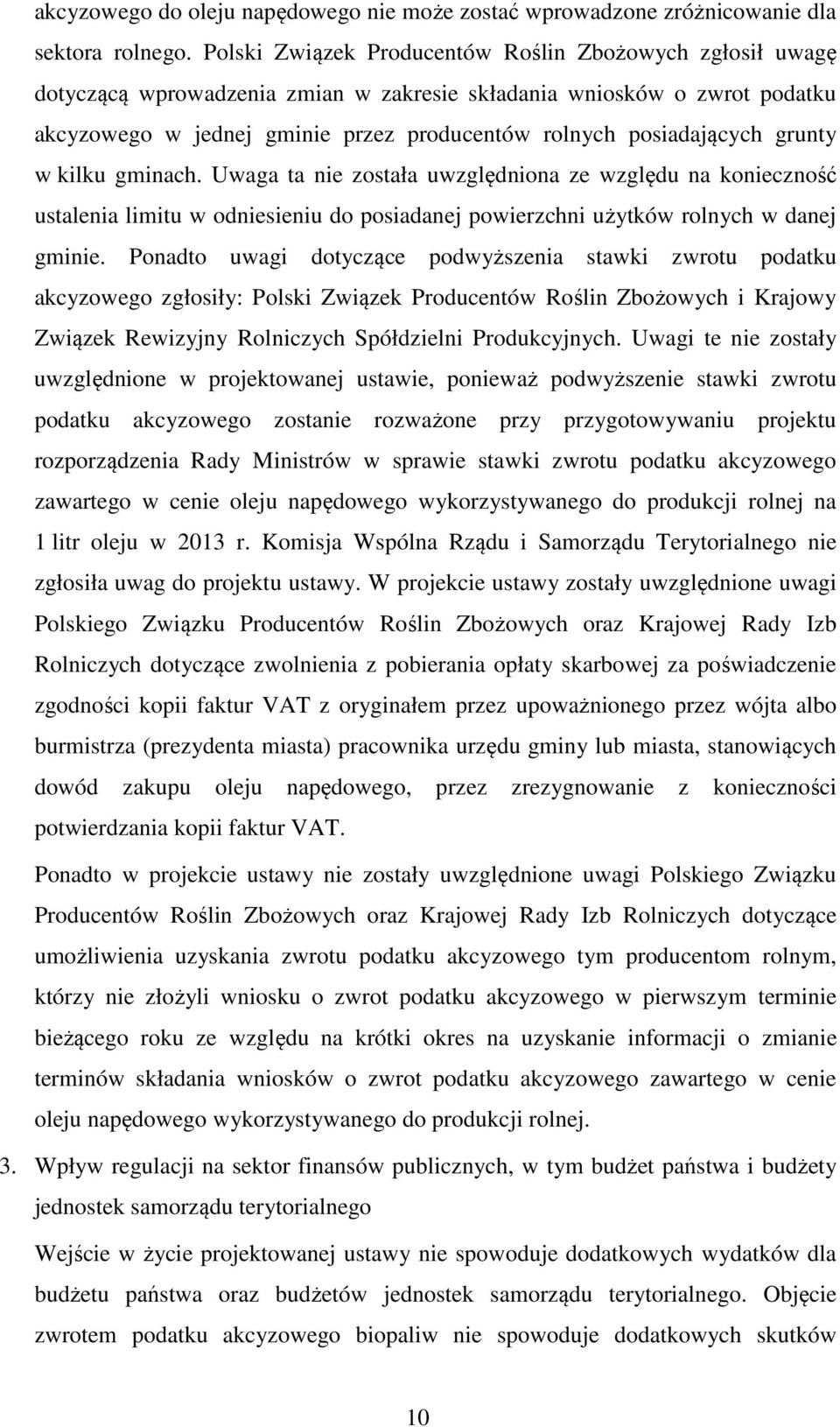 akcyzowego do oleju napędowego nie może zostać wprowadzone zróżnicowanie dla sektora rolnego. Polski Związek Producentów Roślin Zbożowych zgłosił uwagę dotyczącą wprowadzenia zmian w zakresie składania wniosków o zwrot podatku akcyzowego w jednej gminie przez producentów rolnych posiadających grunty w kilku gminach. Uwaga ta nie została uwzględniona ze względu na konieczność ustalenia limitu w odniesieniu do posiadanej powierzchni użytków rolnych w danej gminie. Ponadto uwagi dotyczące podwyższenia stawki zwrotu podatku akcyzowego zgłosiły: Polski Związek Producentów Roślin Zbożowych i Krajowy Związek Rewizyjny Rolniczych Spółdzielni Produkcyjnych. Uwagi te nie zostały uwzględnione w projektowanej ustawie, ponieważ podwyższenie stawki zwrotu podatku akcyzowego zostanie rozważone przy przygotowywaniu projektu rozporządzenia Rady Ministrów w sprawie stawki zwrotu podatku akcyzowego zawartego w cenie oleju napędowego wykorzystywanego do produkcji rolnej na 1 litr oleju w 2013 r. Komisja Wspólna Rządu i Samorządu Terytorialnego nie zgłosiła uwag do projektu ustawy. W projekcie ustawy zostały uwzględnione uwagi Polskiego Związku Producentów Roślin Zbożowych oraz Krajowej Rady Izb Rolniczych dotyczące zwolnienia z pobierania opłaty skarbowej za poświadczenie zgodności kopii faktur VAT z oryginałem przez upoważnionego przez wójta albo burmistrza (prezydenta miasta) pracownika urzędu gminy lub miasta, stanowiących dowód zakupu oleju napędowego, przez zrezygnowanie z konieczności potwierdzania kopii faktur VAT.

Ponadto w projekcie ustawy nie zostały uwzględnione uwagi Polskiego Związku Producentów Roślin Zbożowych oraz Krajowej Rady Izb Rolniczych dotyczące umożliwienia uzyskania zwrotu podatku akcyzowego tym producentom rolnym, którzy nie złożyli wniosku o zwrot podatku akcyzowego w pierwszym terminie bieżącego roku ze względu na krótki okres na uzyskanie informacji o zmianie terminów składania wniosków o zwrot podatku akcyzowego zawartego w cenie oleju napędowego wykorzystywanego do produkcji rolnej.

3. Wpływ regulacji na sektor finansów publicznych, w tym budżet państwa i budżety jednostek samorządu terytorialnego

Wejście w życie projektowanej ustawy nie spowoduje dodatkowych wydatków dla budżetu państwa oraz budżetów jednostek samorządu terytorialnego. Objęcie zwrotem podatku akcyzowego biopaliw nie spowoduje dodatkowych skutków

10